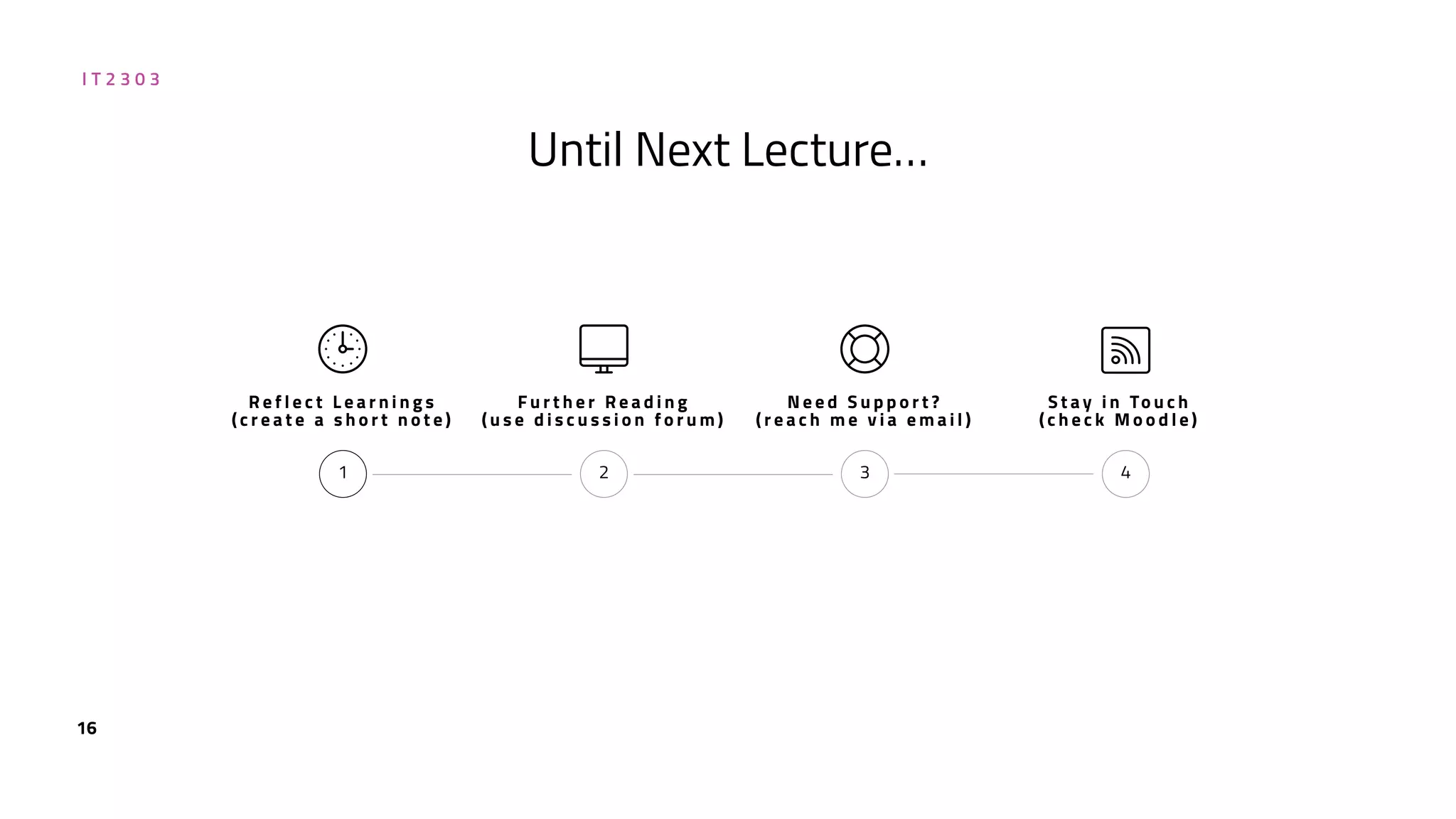 IT2303

Until Next Lecture...

Reflect Learnings
(create a short note)

Further Reading
(use discussion forum)

Need Support?
(reach me via email)

Stay in Touch
(check Moodle)

1

2

3

4

16